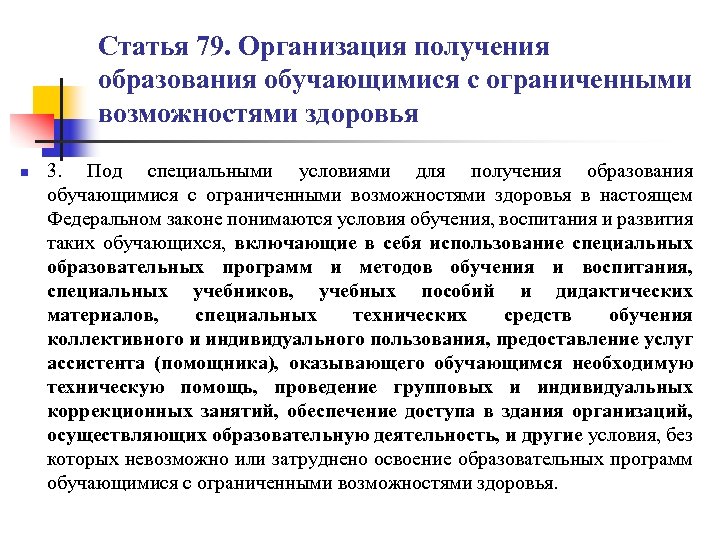 Статья 79. Организация получения образования обучающимися с ограниченными возможностями здоровья

3. Под специальными условиями для получения образования обучающимися с ограниченными возможностями здоровья в настоящем Федеральном законе понимаются условия обучения, воспитания и развития таких обучающихся, включающие в себя использование специальных образовательных программ и методов обучения и воспитания, специальных учебников, учебных пособий и дидактических материалов, специальных технических средств обучения коллективного и индивидуального пользования, предоставление услуг ассистента (помощника), оказывающего обучающимся необходимую техническую помощь, проведение групповых и индивидуальных коррекционных занятий, обеспечение доступа в здания организаций, осуществляющих образовательную деятельность, и другие условия, без которых невозможно или затруднено освоение образовательных программ обучающимися с ограниченными возможностями здоровья.